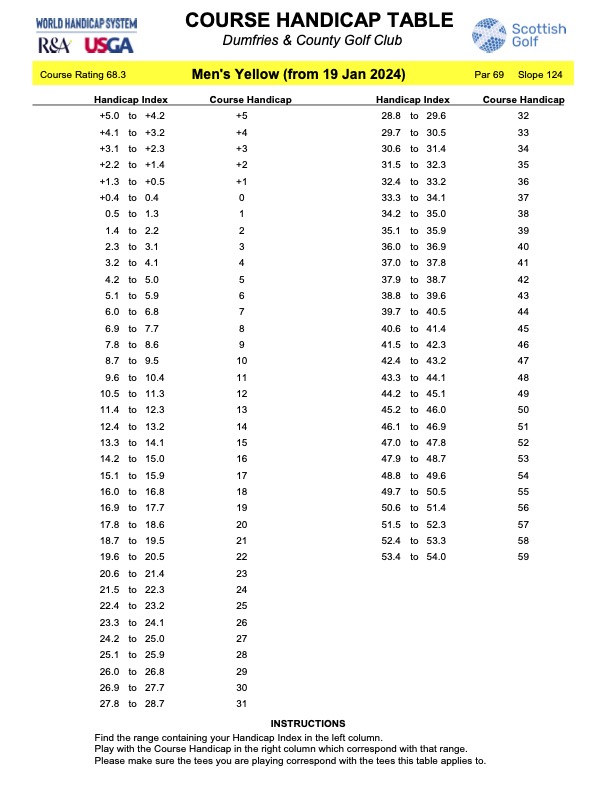 WORLD HANDICAP SYSTEM
R&A USGA

COURSE HANDICAP TABLE
Dumfries & County Golf Club

Scottish Golf

Course Rating 68.3 Men's Yellow (from 19 Jan 2024) Par 69 Slope 124

| Handicap Index | Course Handicap |
|---|---|
| +5.0 to +4.2 | +5 |
| +4.1 to +3.2 | +4 |
| +3.1 to +2.3 | +3 |
| +2.2 to +1.4 | +2 |
| +1.3 to +0.5 | +1 |
| +0.4 to 0.4 | 0 |
| 0.5 to 1.3 | 1 |
| 1.4 to 2.2 | 2 |
| 2.3 to 3.1 | 3 |
| 3.2 to 4.1 | 4 |
| 4.2 to 5.0 | 5 |
| 5.1 to 5.9 | 6 |
| 6.0 to 6.8 | 7 |
| 6.9 to 7.7 | 8 |
| 7.8 to 8.6 | 9 |
| 8.7 to 9.5 | 10 |
| 9.6 to 10.4 | 11 |
| 10.5 to 11.3 | 12 |
| 11.4 to 12.3 | 13 |
| 12.4 to 13.2 | 14 |
| 13.3 to 14.1 | 15 |
| 14.2 to 15.0 | 16 |
| 15.1 to 15.9 | 17 |
| 16.0 to 16.8 | 18 |
| 16.9 to 17.7 | 19 |
| 17.8 to 18.6 | 20 |
| 18.7 to 19.5 | 21 |
| 19.6 to 20.5 | 22 |
| 20.6 to 21.4 | 23 |
| 21.5 to 22.3 | 24 |
| 22.4 to 23.2 | 25 |
| 23.3 to 24.1 | 26 |
| 24.2 to 25.0 | 27 |
| 25.1 to 25.9 | 28 |
| 26.0 to 26.8 | 29 |
| 26.9 to 27.7 | 30 |
| 27.8 to 28.7 | 31 |

| Handicap Index | Course Handicap |
|---|---|
| 28.8 to 29.6 | 32 |
| 29.7 to 30.5 | 33 |
| 30.6 to 31.4 | 34 |
| 31.5 to 32.3 | 35 |
| 32.4 to 33.2 | 36 |
| 33.3 to 34.1 | 37 |
| 34.2 to 35.0 | 38 |
| 35.1 to 35.9 | 39 |
| 36.0 to 36.9 | 40 |
| 37.0 to 37.8 | 41 |
| 37.9 to 38.7 | 42 |
| 38.8 to 39.6 | 43 |
| 39.7 to 40.5 | 44 |
| 40.6 to 41.4 | 45 |
| 41.5 to 42.3 | 46 |
| 42.4 to 43.2 | 47 |
| 43.3 to 44.1 | 48 |
| 44.2 to 45.1 | 49 |
| 45.2 to 46.0 | 50 |
| 46.1 to 46.9 | 51 |
| 47.0 to 47.8 | 52 |
| 47.9 to 48.7 | 53 |
| 48.8 to 49.6 | 54 |
| 49.7 to 50.5 | 55 |
| 50.6 to 51.4 | 56 |
| 51.5 to 52.3 | 57 |
| 52.4 to 53.3 | 58 |
| 53.4 to 54.0 | 59 |

INSTRUCTIONS
Find the range containing your Handicap Index in the left column.
Play with the Course Handicap in the right column which correspond with that range.
Please make sure the tees you are playing correspond with the tees this table applies to.